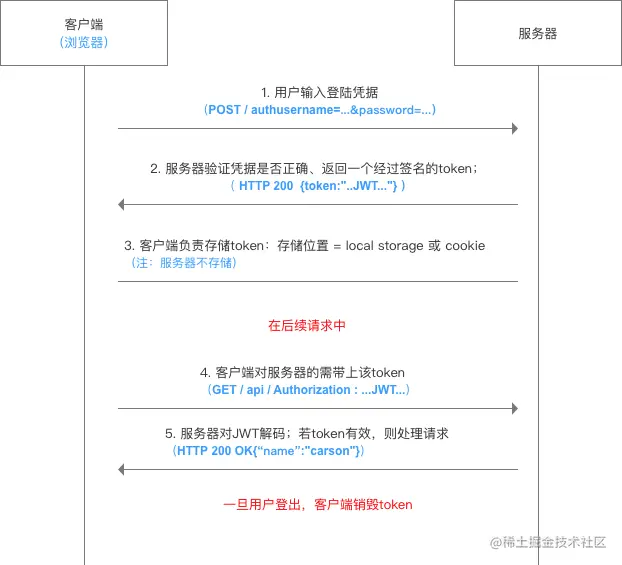 客户端
（浏览器）

服务器

1. 用户输入登陆凭据
（POST / authusername=...&password=...）

2. 服务器验证凭据是否正确、返回一个经过签名的token；
（ HTTP 200 {token:"..JWT..."} ）

3. 客户端负责存储token：存储位置 = local storage 或 cookie
（注：服务器不存储）

在后续请求中

4. 客户端对服务器的需带上该token
（GET / api / Authorization : ...JWT...）

5. 服务器对JWT解码；若token有效，则处理请求
（HTTP 200 OK{“name”:"carson"}）

一旦用户登出，客户端销毁token

@稀土掘金技术社区